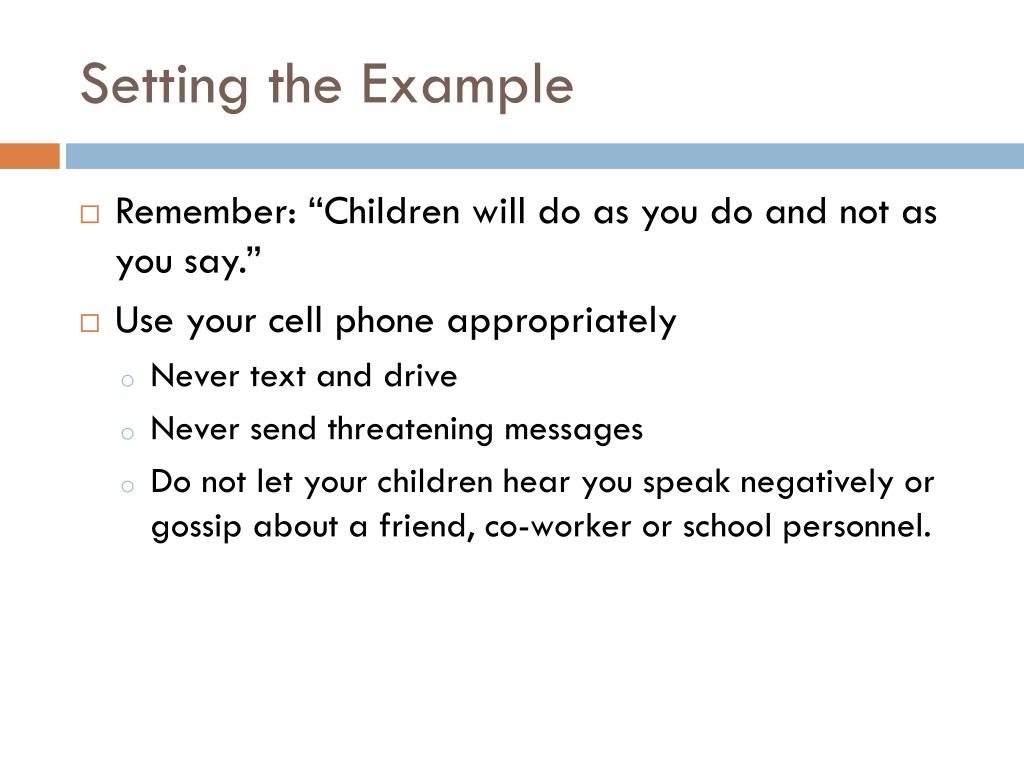 Setting the Example

□ Remember: “Children will do as you do and not as you say.”

□ Use your cell phone appropriately

o Never text and drive

o Never send threatening messages

o Do not let your children hear you speak negatively or gossip about a friend, co-worker or school personnel.